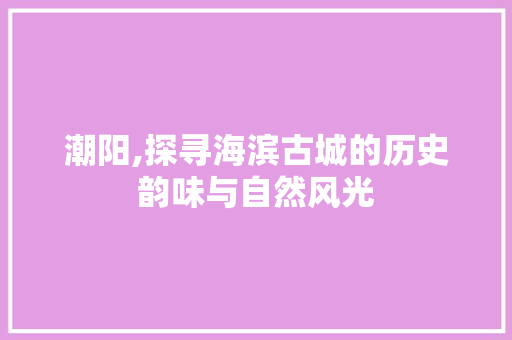 潮阳,探寻海滨古城的历史韵味与自然风光